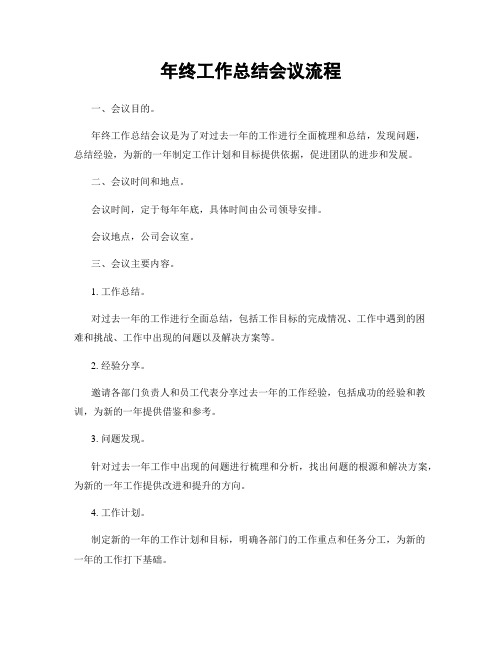 年终工作总结会议流程

一、会议目的。

年终工作总结会议是为了对过去一年的工作进行全面梳理和总结，发现问题，总结经验，为新的一年制定工作计划和目标提供依据，促进团队的进步和发展。

二、会议时间和地点。

会议时间，定于每年年底，具体时间由公司领导安排。

会议地点，公司会议室。

三、会议主要内容。

1. 工作总结。

对过去一年的工作进行全面总结，包括工作目标的完成情况、工作中遇到的困难和挑战、工作中出现的问题以及解决方案等。

2. 经验分享。

邀请各部门负责人和员工代表分享过去一年的工作经验，包括成功的经验和教训，为新的一年提供借鉴和参考。

3. 问题发现。

针对过去一年工作中出现的问题进行梳理和分析，找出问题的根源和解决方案，为新的一年工作提供改进和提升的方向。

4. 工作计划。

制定新的一年的工作计划和目标，明确各部门的工作重点和任务分工，为新的一年的工作打下基础。